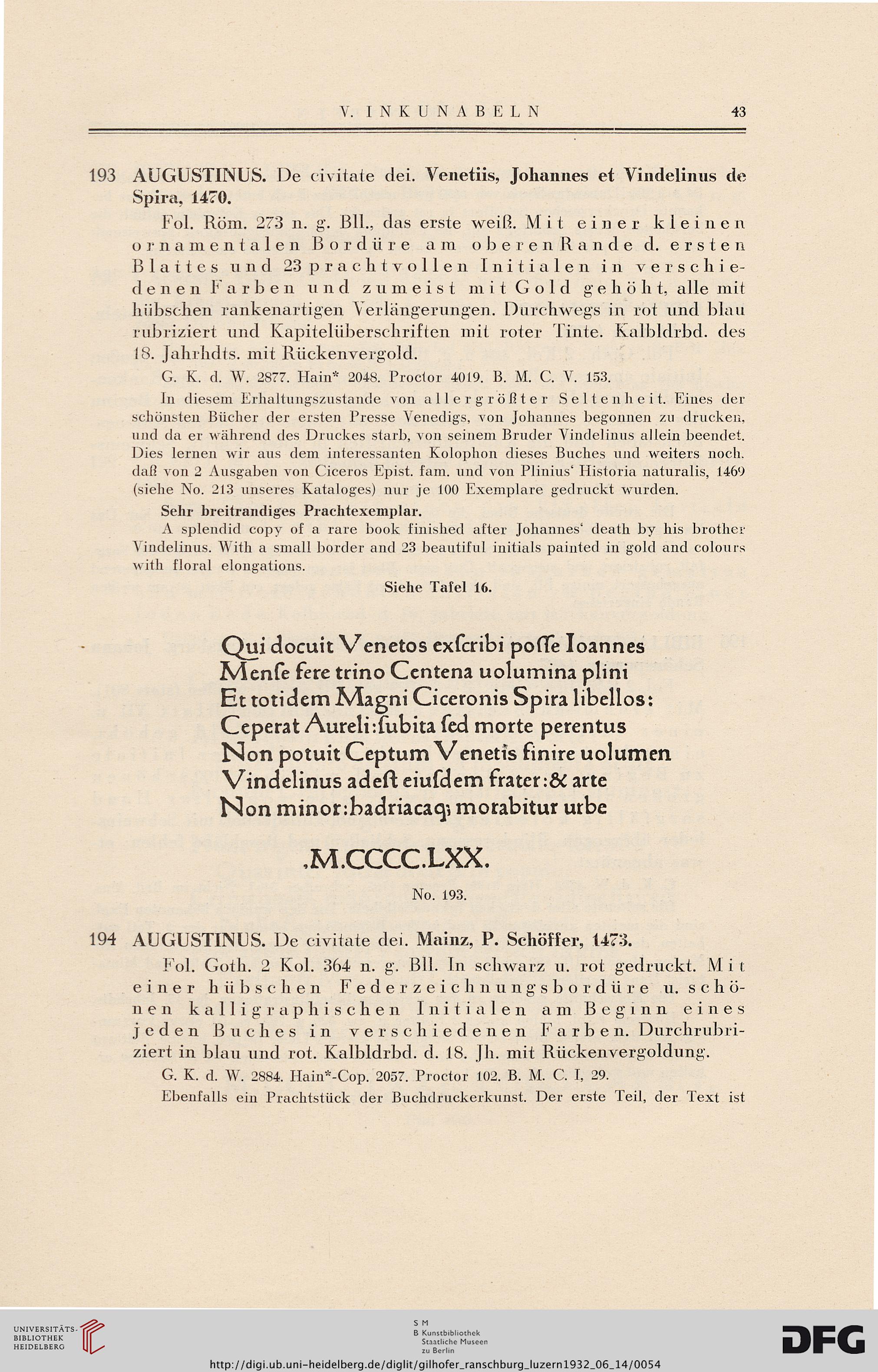 V. INKUNABELN 43

193 AUGUSTINUS. De civitate dei. Venetiis, Johannes et Vindelinus de Spira, 1470.

Fol. Röm. 273 n. g. Bll., das erste weiß. Mit einer kleinen ornamentalen Bordüre am oberen Rande d. ersten Blattes und 23 prachtvollen Initialen in verschiedenen Farben und zumeist mit Gold gehöht, alle mit hübschen rankenartigen Verlängerungen. Durchwegs in rot und blau rubriziert und Kapitelüberschriften mit roter Tinte. Kalbldrbd. des 18. Jahrhdts. mit Rückenvergold.

G. K. d. W. 2877. Hain* 2048. Proctor 4019. B. M. C. V. 153.

In diesem Erhaltungszustande von allergrößter Seltenheit. Eines der schönsten Bücher der ersten Presse Venedigs, von Johannes begonnen zu drucken, und da er während des Druckes starb, von seinem Bruder Vindelinus allein beendet. Dies lernen wir aus dem interessanten Kolophon dieses Buches und weiters noch, daß von 2 Ausgaben von Ciceros Epist. fam. und von Plinius' Historia naturalis, 1469 (siehe No. 213 unseres Kataloges) nur je 100 Exemplare gedruckt wurden.

Sehr breitrandiges Prachtexemplar.

A splendid copy of a rare book finished after Johannes' death by his brother Vindelinus. With a small border and 23 beautiful initials painted in gold and colours with floral elongations.

Siehe Tafel 16.

Qui docuit Venetos exſcribi poſſe Ioannes
Menſe fere trino Centena uolumina plini
Et totidem Magni Ciceronis Spira libellos:
Ceperat Aureli:ſubita ſed morte perentus
Non potuit Ceptum Venetis finire uolumen
Vindelinus adeſt eiuſdem frater:& arte
Non minor:hadriacaq; morabitur urbe

.M.CCCC.LXX.

No. 193.

194 AUGUSTINUS. De civitate dei. Mainz, P. Schöffer, 1473.

Fol. Goth. 2 Kol. 364 n. g. Bll. In schwarz u. rot gedruckt. Mit einer hübschen Federzeichnungsbordüre u. schönen kalligraphischen Initialen am Beginn eines jeden Buches in verschiedenen Farben. Durchrubriziert in blau und rot. Kalbldrbd. d. 18. Jh. mit Rückenvergoldung.

G. K. d. W. 2884. Hain*-Cop. 2057. Proctor 102. B. M. C. I, 29.

Ebenfalls ein Prachtstück der Buchdruckerkunst. Der erste Teil, der Text ist

UNIVERSITÄTS-BIBLIOTHEK HEIDELBERG
S M B Kunstbibliothek Staatliche Museen zu Berlin
DFG
http://digi.ub.uni-heidelberg.de/diglit/gilhofer_ranschburg_luzern1932_06_14/0054